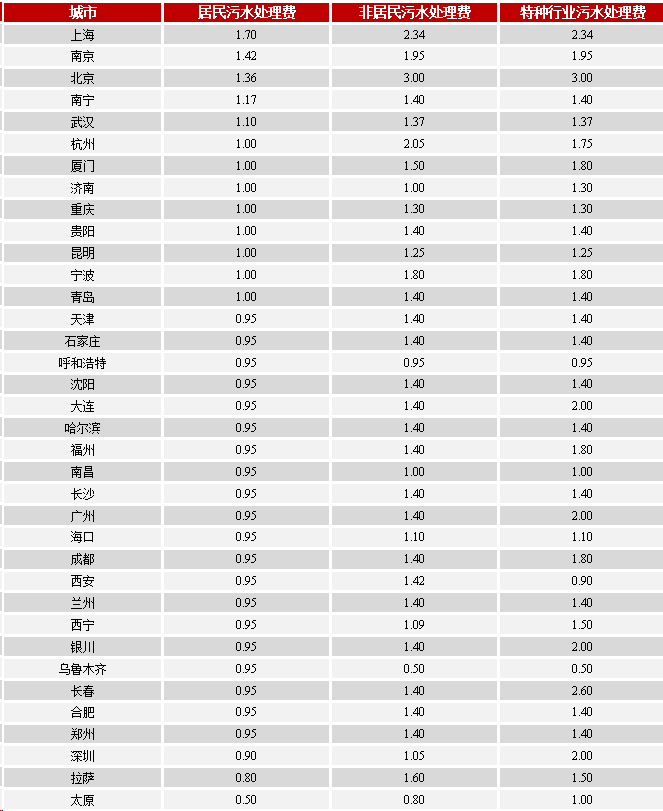 | 城市 | 居民污水处理费 | 非居民污水处理费 | 特种行业污水处理费 |
|---|---|---|---|
| 上海 | 1.70 | 2.34 | 2.34 |
| 南京 | 1.42 | 1.95 | 1.95 |
| 北京 | 1.36 | 3.00 | 3.00 |
| 南宁 | 1.17 | 1.40 | 1.40 |
| 武汉 | 1.10 | 1.37 | 1.37 |
| 杭州 | 1.00 | 2.05 | 1.75 |
| 厦门 | 1.00 | 1.50 | 1.80 |
| 济南 | 1.00 | 1.00 | 1.30 |
| 重庆 | 1.00 | 1.30 | 1.30 |
| 贵阳 | 1.00 | 1.40 | 1.40 |
| 昆明 | 1.00 | 1.25 | 1.25 |
| 宁波 | 1.00 | 1.80 | 1.80 |
| 青岛 | 1.00 | 1.40 | 1.40 |
| 天津 | 0.95 | 1.40 | 1.40 |
| 石家庄 | 0.95 | 1.40 | 1.40 |
| 呼和浩特 | 0.95 | 0.95 | 0.95 |
| 沈阳 | 0.95 | 1.40 | 1.40 |
| 大连 | 0.95 | 1.40 | 2.00 |
| 哈尔滨 | 0.95 | 1.40 | 1.40 |
| 福州 | 0.95 | 1.40 | 1.80 |
| 南昌 | 0.95 | 1.00 | 1.00 |
| 长沙 | 0.95 | 1.40 | 1.40 |
| 广州 | 0.95 | 1.40 | 2.00 |
| 海口 | 0.95 | 1.10 | 1.10 |
| 成都 | 0.95 | 1.40 | 1.80 |
| 西安 | 0.95 | 1.42 | 0.90 |
| 兰州 | 0.95 | 1.40 | 1.40 |
| 西宁 | 0.95 | 1.09 | 1.50 |
| 银川 | 0.95 | 1.40 | 2.00 |
| 乌鲁木齐 | 0.95 | 0.50 | 0.50 |
| 长春 | 0.95 | 1.40 | 2.60 |
| 合肥 | 0.95 | 1.40 | 1.40 |
| 郑州 | 0.95 | 1.40 | 1.40 |
| 深圳 | 0.90 | 1.05 | 2.00 |
| 拉萨 | 0.80 | 1.60 | 1.50 |
| 太原 | 0.50 | 0.80 | 1.00 |